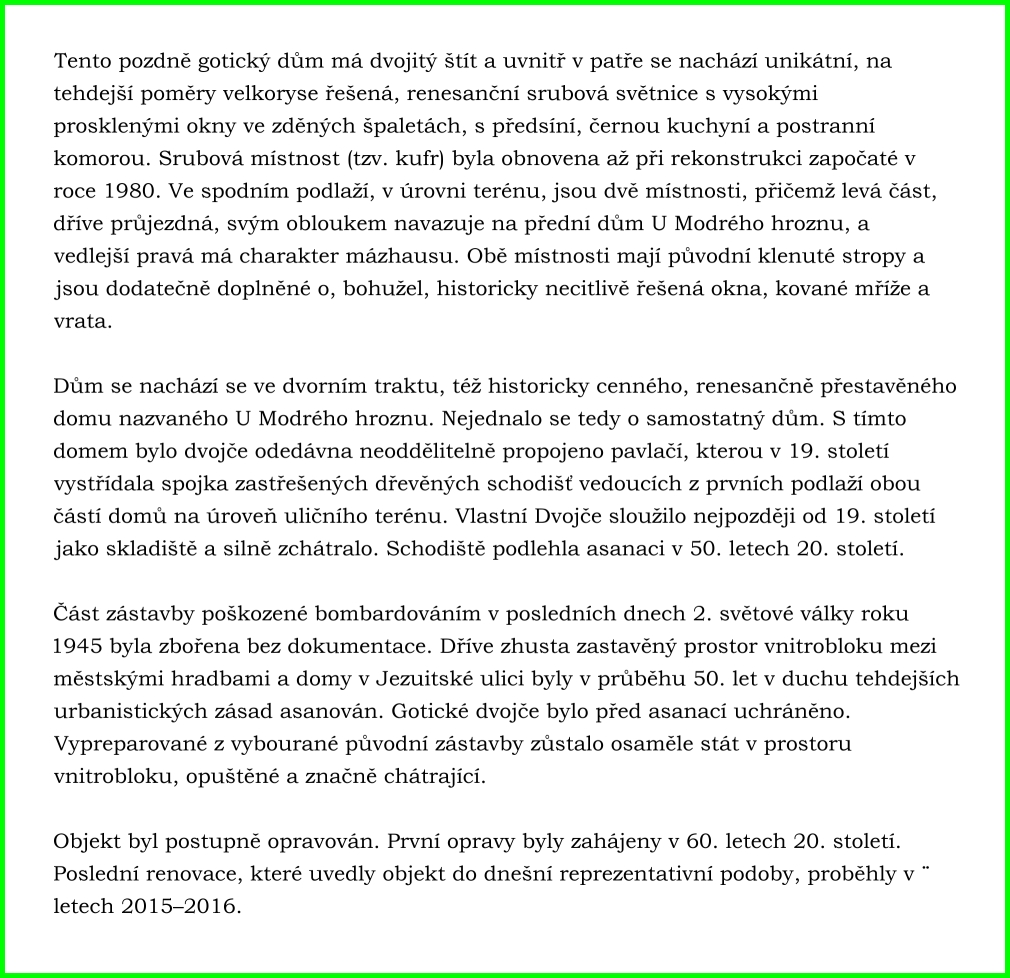 Tento pozdně gotický dům má dvojitý štít a uvnitř v patře se nachází unikátní, na tehdejší poměry velkoryse řešená, renesanční srubová světnice s vysokými prosklenými okny ve zděných špaletách, s předsíní, černou kuchyní a postranní komorou. Srubová místnost (tzv. kufr) byla obnovena až při rekonstrukci započaté v roce 1980. Ve spodním podlaží, v úrovni terénu, jsou dvě místnosti, přičemž levá část, dříve průjezdná, svým obloukem navazuje na přední dům U Modrého hroznu, a vedlejší pravá má charakter mázhausu. Obě místnosti mají původní klenuté stropy a jsou dodatečně doplněné o, bohužel, historicky necitlivě řešená okna, kované mříže a vrata.

Dům se nachází se ve dvorním traktu, též historicky cenného, renesančně přestavěného domu nazvaného U Modrého hroznu. Nejednalo se tedy o samostatný dům. S tímto domem bylo dvojče odedávna neoddělitelně propojeno pavlačí, kterou v 19. století vystřídala spojka zastřešených dřevěných schodišť vedoucích z prvních podlaží obou částí domů na úroveň uličního terénu. Vlastní Dvojče sloužilo nejpozději od 19. století jako skladiště a silně zchátralo. Schodiště podlehla asanaci v 50. letech 20. století.

Část zástavby poškozené bombardováním v posledních dnech 2. světové války roku 1945 byla zbořena bez dokumentace. Dříve zhusta zastavěný prostor vnitrobloku mezi městskými hradbami a domy v Jezuitské ulici byly v průběhu 50. let v duchu tehdejších urbanistických zásad asanován. Gotické dvojče bylo před asanací uchráněno. Vypreparované z vybourané původní zástavby zůstalo osaměle stát v prostoru vnitrobloku, opuštěné a značně chátrající.

Objekt byl postupně opravován. První opravy byly zahájeny v 60. letech 20. století. Poslední renovace, které uvedly objekt do dnešní reprezentativní podoby, proběhly v ¨ letech 2015–2016.